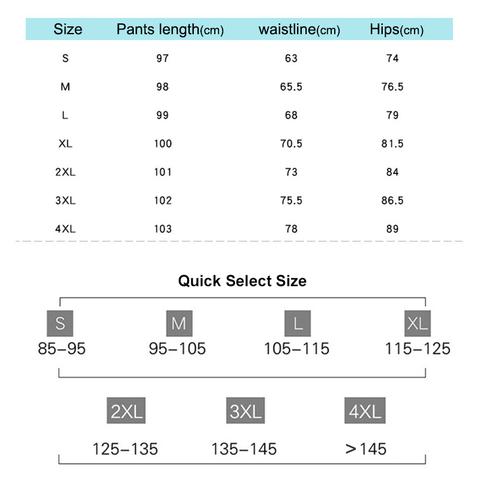 | Size | Pants length(cm) | waistline(cm) | Hips(cm) |
|---|---|---|---|
| S | 97 | 63 | 74 |
| M | 98 | 65.5 | 76.5 |
| L | 99 | 68 | 79 |
| XL | 100 | 70.5 | 81.5 |
| 2XL | 101 | 73 | 84 |
| 3XL | 102 | 75.5 | 86.5 |
| 4XL | 103 | 78 | 89 |

Quick Select Size

S
85–95

M
95–105

L
105–115

XL
115–125

2XL
125–135

3XL
135–145

4XL
>145